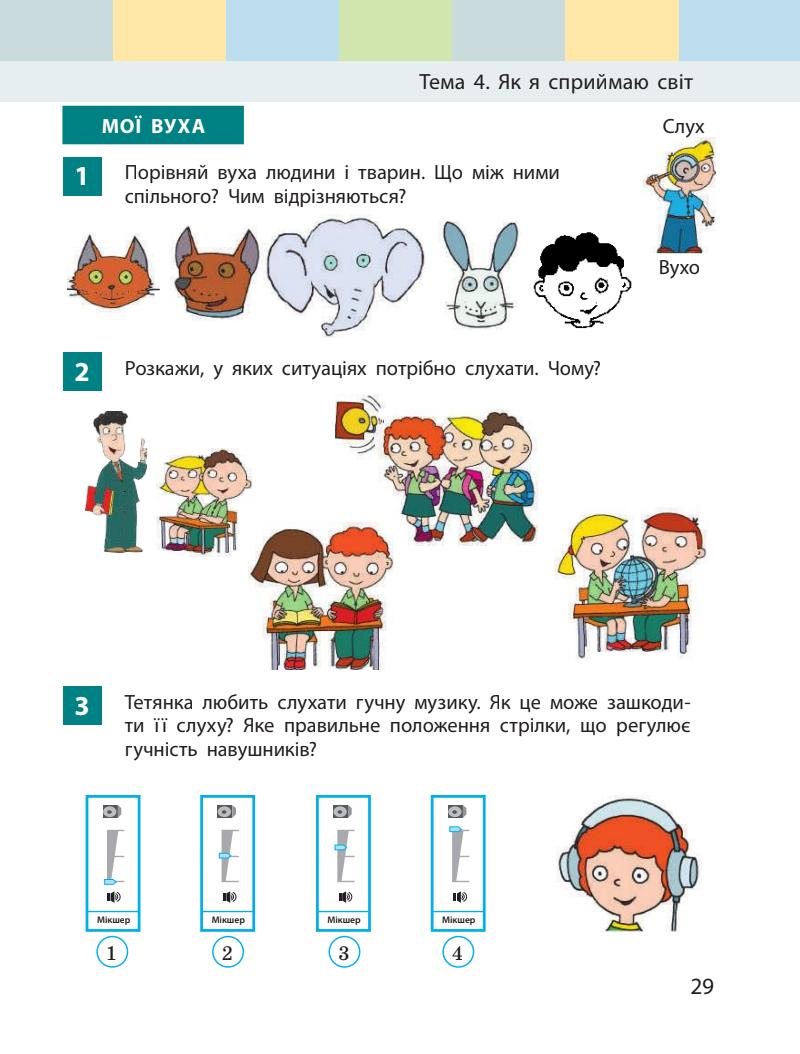 Тема 4. Як я сприймаю світ

МОЇ ВУХА

Слух

Вухо

1 Порівняй вуха людини і тварин. Що між ними спільного? Чим відрізняються?

2 Розкажи, у яких ситуаціях потрібно слухати. Чому?

3 Тетянка любить слухати гучну музику. Як це може зашкодити її слуху? Яке правильне положення стрілки, що регулює гучність навушників?

Мікшер
1

Мікшер
2

Мікшер
3

Мікшер
4

29